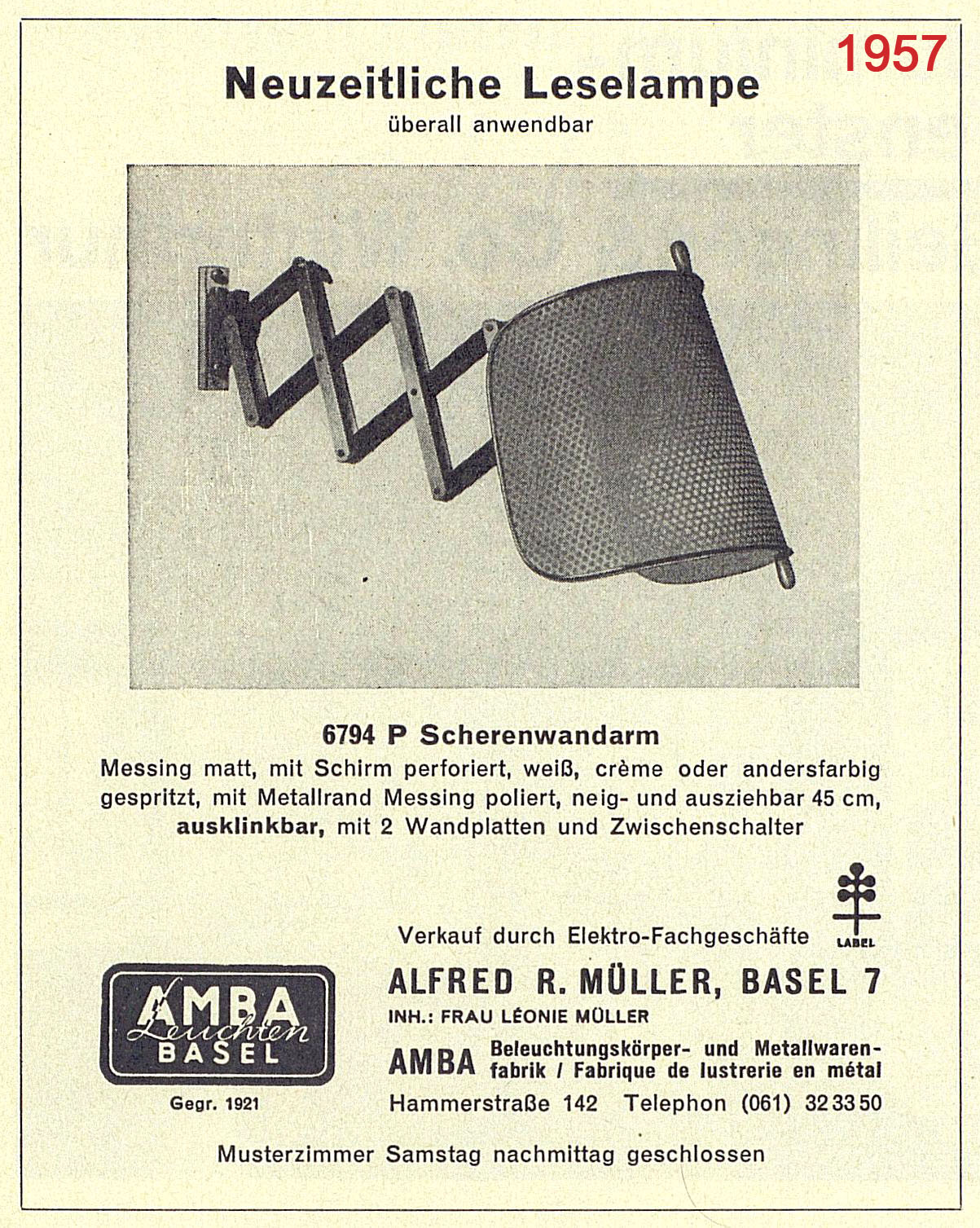 1957

Neuzeitliche Leselampe
überall anwendbar

6794 P Scherenwandarm
Messing matt, mit Schirm perforiert, weiß, crème oder andersfarbig gespritzt, mit Metallrand Messing poliert, neig- und ausziehbar 45 cm, ausklinkbar, mit 2 Wandplatten und Zwischenschalter

LABEL

Verkauf durch Elektro-Fachgeschäfte

AMBA Leuchten BASEL

Gegr. 1921

ALFRED R. MÜLLER, BASEL 7
INH.: FRAU LÉONIE MÜLLER
AMBA Beleuchtungskörper- und Metallwarenfabrik / Fabrique de lustrerie en métal
Hammerstraße 142 Telephon (061) 32 33 50

Musterzimmer Samstag nachmittag geschlossen